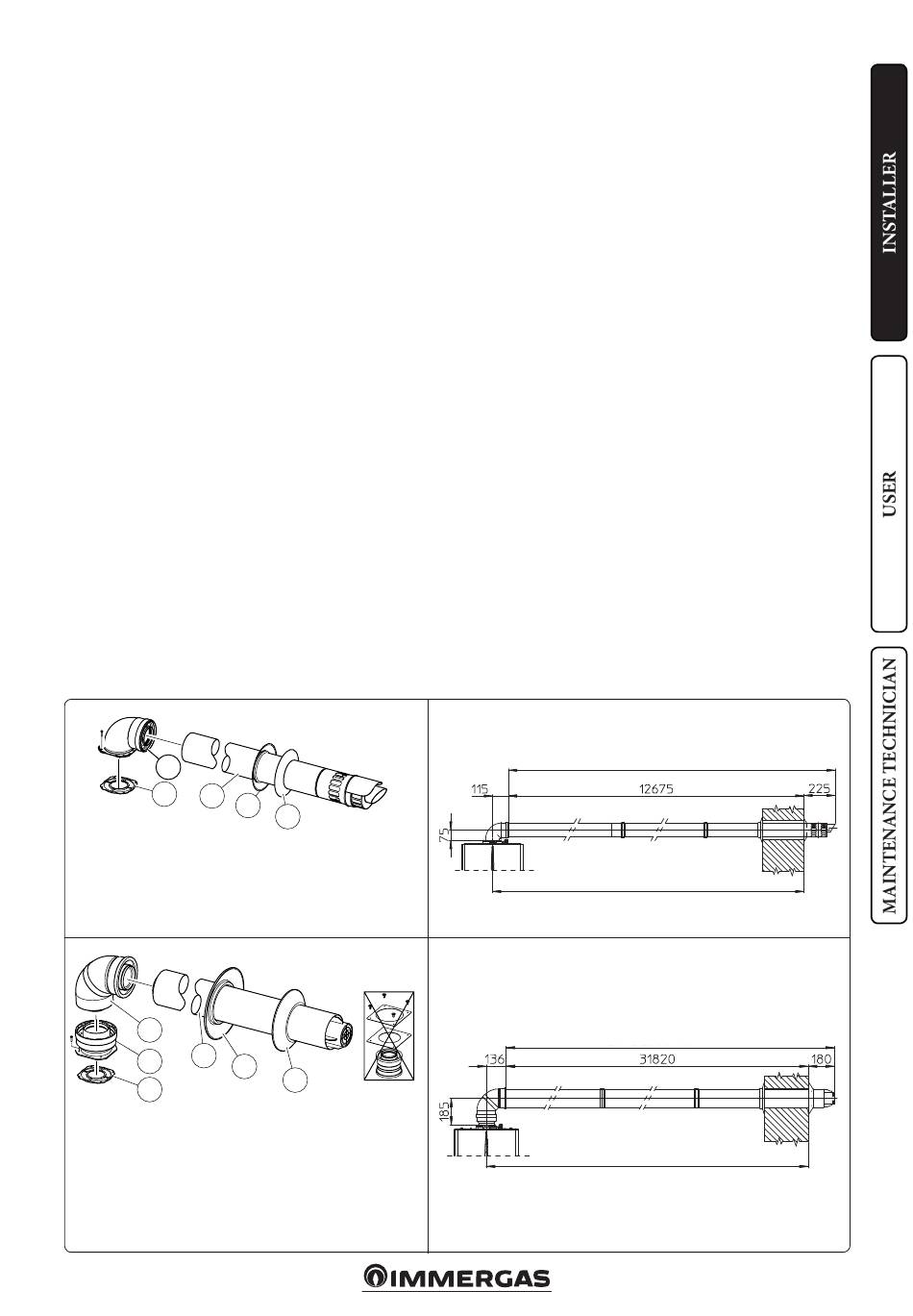 INSTALLER

USER

MAINTENANCE TECHNICIAN

115

12675

225

75

136

31820

180

185

IMMERGAS